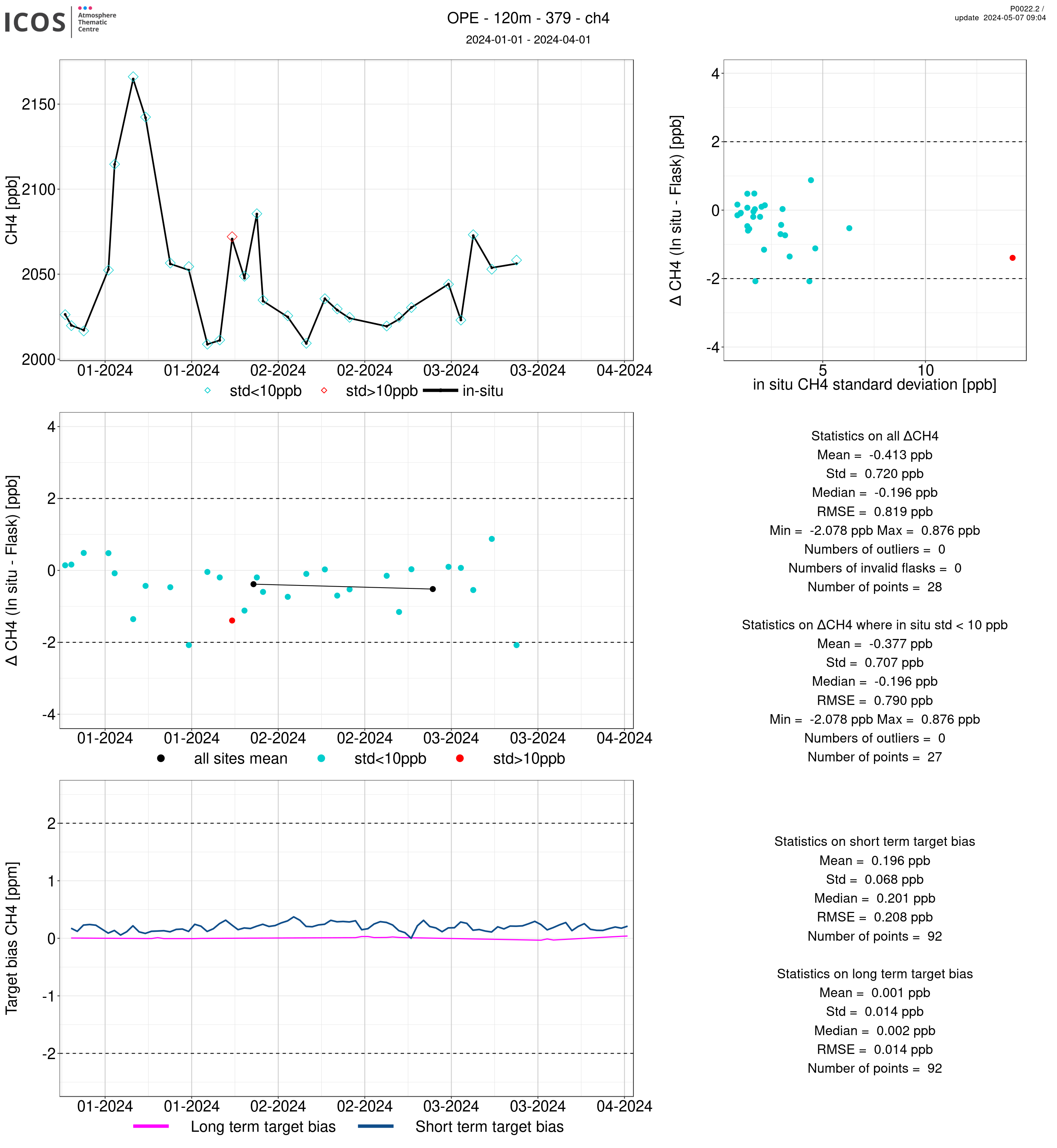 ICOS Atmosphere Thematic Centre

OPE - 120m - 379 - ch4
2024-01-01 - 2024-04-01

P0022.2 / update 2024-05-07 09:04

CH4 [ppb]
2150
2100
2050
2000
01-2024 01-2024 02-2024 02-2024 03-2024 03-2024 04-2024
std<10ppb std>10ppb in-situ

Δ CH4 (In situ - Flask) [ppb]
4
2
0
-2
-4
5 10
in situ CH4 standard deviation [ppb]

Δ CH4 (In situ - Flask) [ppb]
4
2
0
-2
-4
01-2024 01-2024 02-2024 02-2024 03-2024 03-2024 04-2024
all sites mean std<10ppb std>10ppb

Statistics on all ΔCH4
Mean = -0.413 ppb
Std = 0.720 ppb
Median = -0.196 ppb
RMSE = 0.819 ppb
Min = -2.078 ppb Max = 0.876 ppb
Numbers of outliers = 0
Numbers of invalid flasks = 0
Number of points = 28

Statistics on ΔCH4 where in situ std < 10 ppb
Mean = -0.377 ppb
Std = 0.707 ppb
Median = -0.196 ppb
RMSE = 0.790 ppb
Min = -2.078 ppb Max = 0.876 ppb
Numbers of outliers = 0
Number of points = 27

Target bias CH4 [ppm]
2
1
0
-1
-2
01-2024 01-2024 02-2024 02-2024 03-2024 03-2024 04-2024
Long term target bias Short term target bias

Statistics on short term target bias
Mean = 0.196 ppb
Std = 0.068 ppb
Median = 0.201 ppb
RMSE = 0.208 ppb
Number of points = 92

Statistics on long term target bias
Mean = 0.001 ppb
Std = 0.014 ppb
Median = 0.002 ppb
RMSE = 0.014 ppb
Number of points = 92